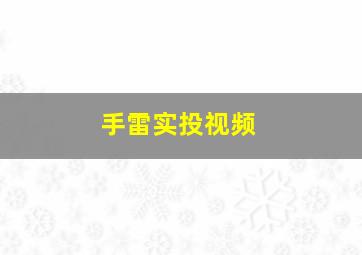 手雷实投视频